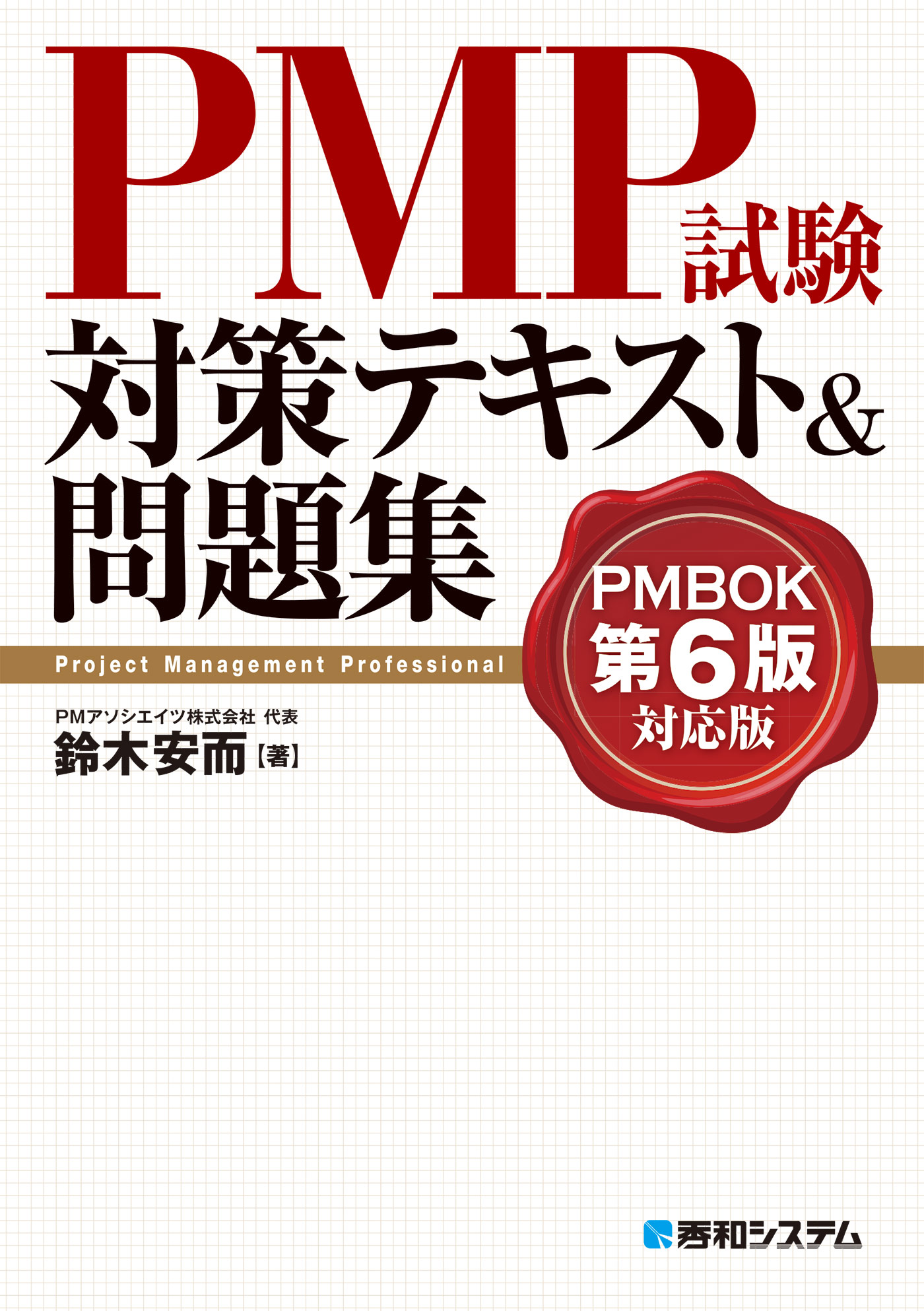 PMP試験
対策テキスト&
問題集

PMBOK
第6版
対応版

Project Management Professional

PMアソシエイツ株式会社 代表
鈴木安而【著】

秀和システム